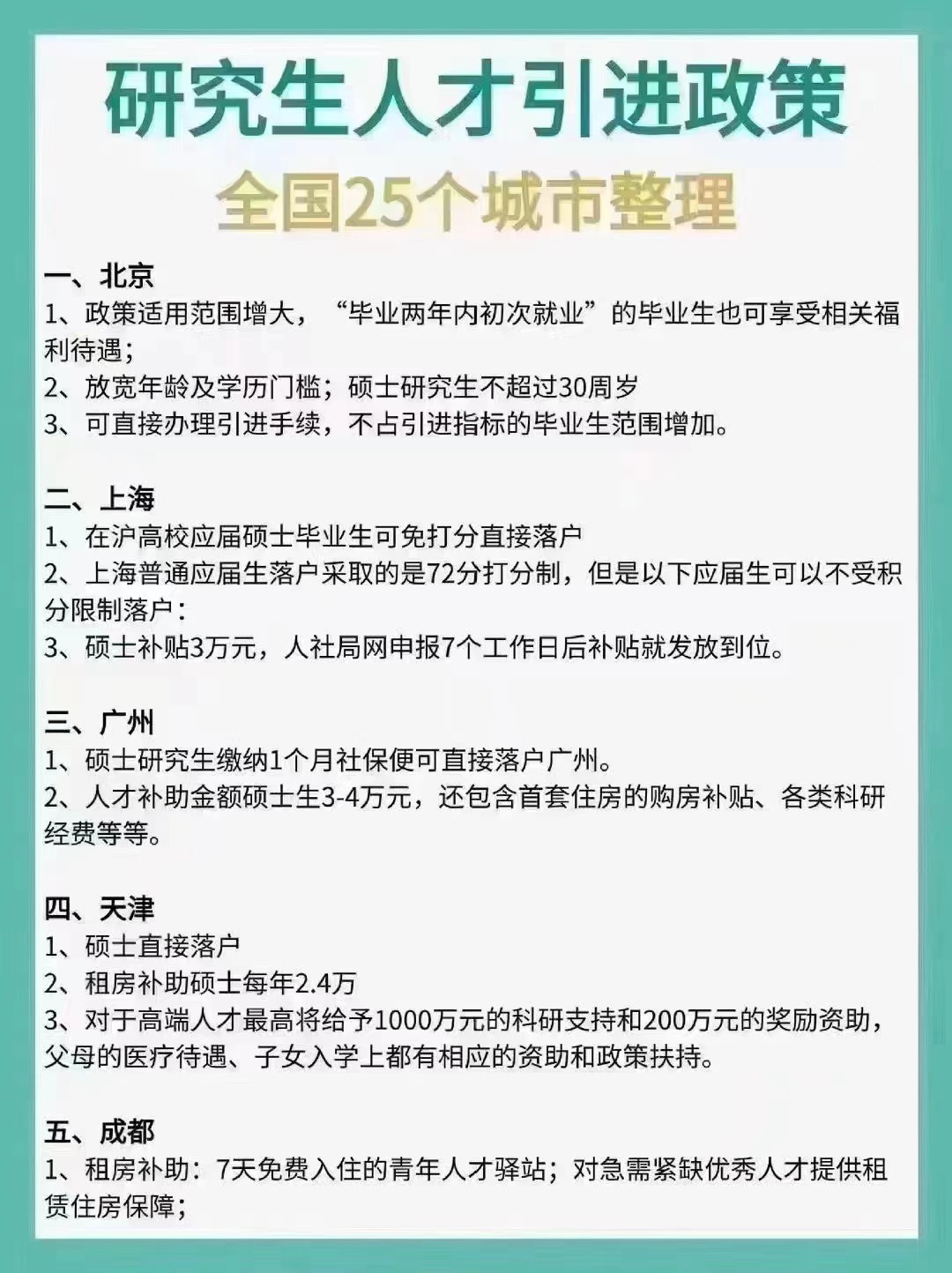 研究生人才引进政策

全国25个城市整理

一、北京

1、政策适用范围增大，“毕业两年内初次就业”的毕业生也可享受相关福利待遇；

2、放宽年龄及学历门槛；硕士研究生不超过30周岁

3、可直接办理引进手续，不占引进指标的毕业生范围增加。

二、上海

1、在沪高校应届硕士毕业生可免打分直接落户

2、上海普通应届生落户采取的是72分打分制，但是以下应届生可以不受积分限制落户：

3、硕士补贴3万元，人社局网申报7个工作日后补贴就发放到位。

三、广州

1、硕士研究生缴纳1个月社保便可直接落户广州。

2、人才补助金额硕士生3-4万元，还包含首套住房的购房补贴、各类科研经费等等。

四、天津

1、硕士直接落户

2、租房补助硕士每年2.4万

3、对于高端人才最高将给予1000万元的科研支持和200万元的奖励资助，父母的医疗待遇、子女入学上都有相应的资助和政策扶持。

五、成都

1、租房补助：7天免费入住的青年人才驿站；对急需紧缺优秀人才提供租赁住房保障；